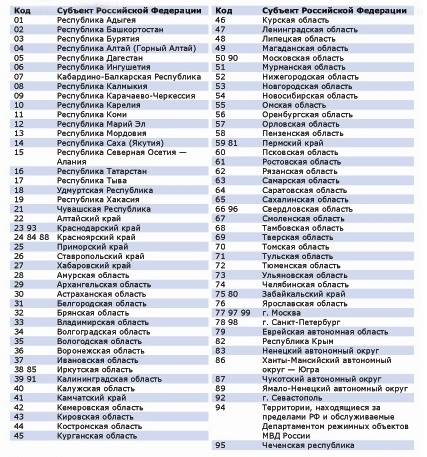 | Код | Субъект Российской Федерации |
|---|---|
| 01 | Республика Адыгея |
| 02 | Республика Башкортостан |
| 03 | Республика Бурятия |
| 04 | Республика Алтай (Горный Алтай) |
| 05 | Республика Дагестан |
| 06 | Республика Ингушетия |
| 07 | Кабардино-Балкарская Республика |
| 08 | Республика Калмыкия |
| 09 | Республика Карачаево-Черкессия |
| 10 | Республика Карелия |
| 11 | Республика Коми |
| 12 | Республика Марий Эл |
| 13 | Республика Мордовия |
| 14 | Республика Саха (Якутия) |
| 15 | Республика Северная Осетия — Алания |
| 16 | Республика Татарстан |
| 17 | Республика Тыва |
| 18 | Удмуртская Республика |
| 19 | Республика Хакасия |
| 21 | Чувашская Республика |
| 22 | Алтайский край |
| 23 93 | Краснодарский край |
| 24 84 88 | Красноярский край |
| 25 | Приморский край |
| 26 | Ставропольский край |
| 27 | Хабаровский край |
| 28 | Амурская область |
| 29 | Архангельская область |
| 30 | Астраханская область |
| 31 | Белгородская область |
| 32 | Брянская область |
| 33 | Владимирская область |
| 34 | Волгоградская область |
| 35 | Вологодская область |
| 36 | Воронежская область |
| 37 | Ивановская область |
| 38 85 | Иркутская область |
| 39 91 | Калининградская область |
| 40 | Калужская область |
| 41 | Камчатский край |
| 42 | Кемеровская область |
| 43 | Кировская область |
| 44 | Костромская область |
| 45 | Курганская область |

| Код | Субъект Российской Федерации |
|---|---|
| 46 | Курская область |
| 47 | Ленинградская область |
| 48 | Липецкая область |
| 49 | Магаданская область |
| 50 90 | Московская область |
| 51 | Мурманская область |
| 52 | Нижегородская область |
| 53 | Новгородская область |
| 54 | Новосибирская область |
| 55 | Омская область |
| 56 | Оренбургская область |
| 57 | Орловская область |
| 58 | Пензенская область |
| 59 81 | Пермский край |
| 60 | Псковская область |
| 61 | Ростовская область |
| 62 | Рязанская область |
| 63 | Самарская область |
| 64 | Саратовская область |
| 65 | Сахалинская область |
| 66 96 | Свердловская область |
| 67 | Смоленская область |
| 68 | Тамбовская область |
| 69 | Тверская область |
| 70 | Томская область |
| 71 | Тульская область |
| 72 | Тюменская область |
| 73 | Ульяновская область |
| 74 | Челябинская область |
| 75 80 | Забайкальский край |
| 76 | Ярославская область |
| 77 97 99 | г. Москва |
| 78 98 | г. Санкт-Петербург |
| 79 | Еврейская автономная область |
| 82 | Республика Крым |
| 83 | Ненецкий автономный округ |
| 86 | Ханты-Мансийский автономный округ — Югра |
| 87 | Чукотский автономный округ |
| 89 | Ямало-Ненецкий автономный округ |
| 92 | г. Севастополь |
| 94 | Территории, находящиеся за пределами РФ и обслуживаемые Департаментом режимных объектов МВД России |
| 95 | Чеченская республика |